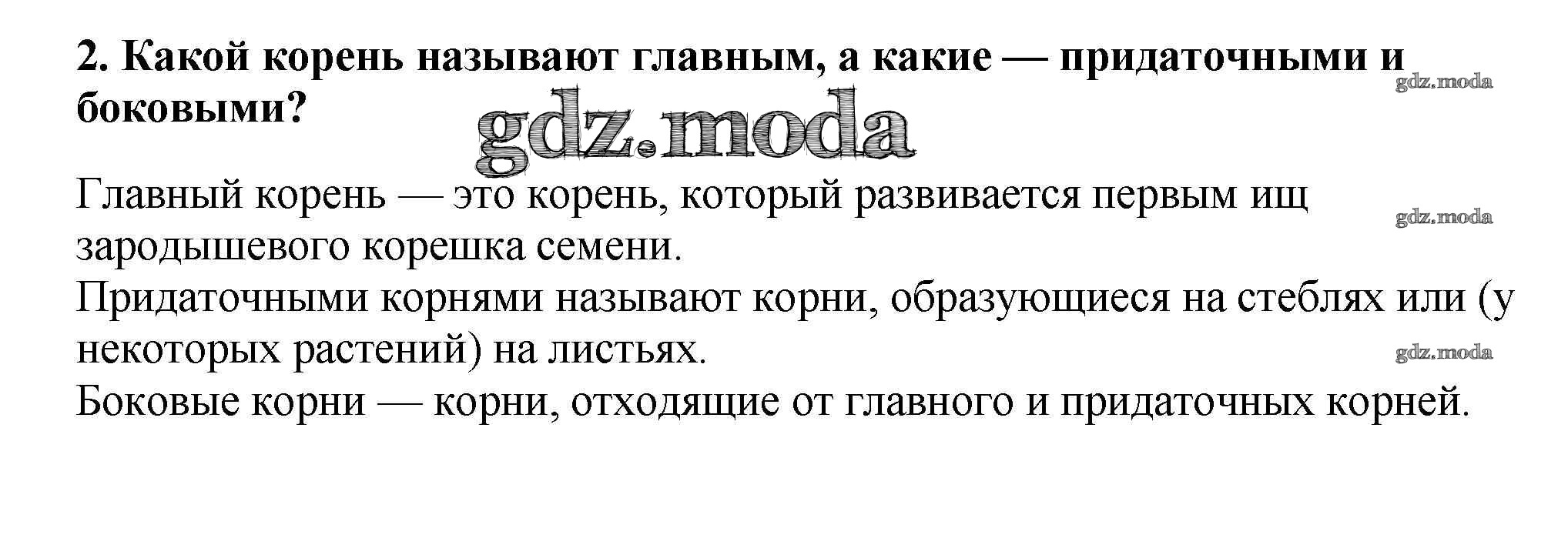 2. Какой корень называют главным, а какие — придаточными и боковыми?

Главный корень — это корень, который развивается первым ищ зародышевого корешка семени.
Придаточными корнями называют корни, образующиеся на стеблях или (у некоторых растений) на листьях.
Боковые корни — корни, отходящие от главного и придаточных корней.

gdz.moda